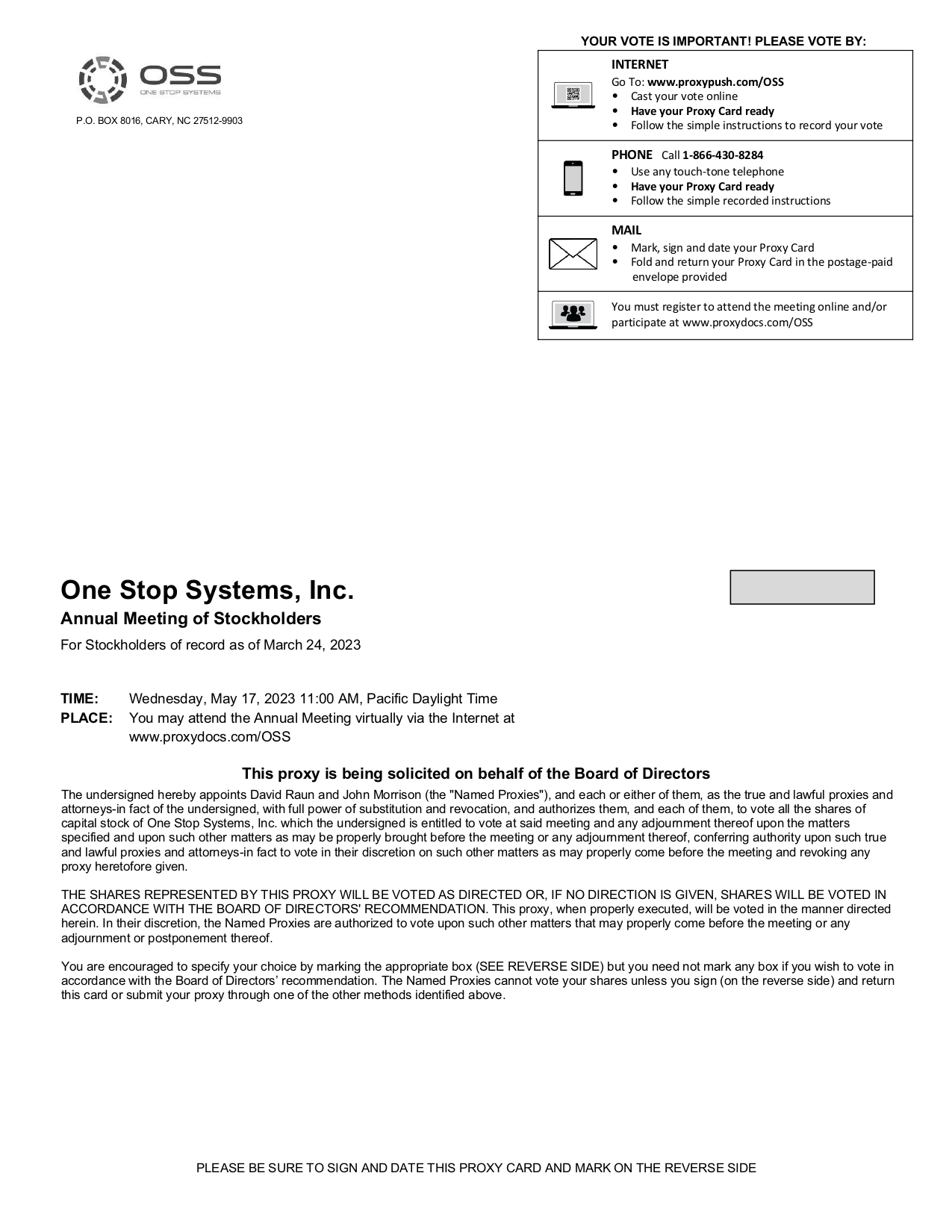 OSS
ONE STOP SYSTEMS

P.O. BOX 8016, CARY, NC 27512-9903

YOUR VOTE IS IMPORTANT! PLEASE VOTE BY:

INTERNET
Go To: www.proxypush.com/OSS
• Cast your vote online
• Have your Proxy Card ready
• Follow the simple instructions to record your vote

PHONE Call 1-866-430-8284
• Use any touch-tone telephone
• Have your Proxy Card ready
• Follow the simple recorded instructions

MAIL
• Mark, sign and date your Proxy Card
• Fold and return your Proxy Card in the postage-paid envelope provided

You must register to attend the meeting online and/or participate at www.proxydocs.com/OSS

One Stop Systems, Inc.

Annual Meeting of Stockholders

For Stockholders of record as of March 24, 2023

TIME: Wednesday, May 17, 2023 11:00 AM, Pacific Daylight Time
PLACE: You may attend the Annual Meeting virtually via the Internet at www.proxydocs.com/OSS

This proxy is being solicited on behalf of the Board of Directors

The undersigned hereby appoints David Raun and John Morrison (the "Named Proxies"), and each or either of them, as the true and lawful proxies and attorneys-in fact of the undersigned, with full power of substitution and revocation, and authorizes them, and each of them, to vote all the shares of capital stock of One Stop Systems, Inc. which the undersigned is entitled to vote at said meeting and any adjournment thereof upon the matters specified and upon such other matters as may be properly brought before the meeting or any adjournment thereof, conferring authority upon such true and lawful proxies and attorneys-in fact to vote in their discretion on such other matters as may properly come before the meeting and revoking any proxy heretofore given.

THE SHARES REPRESENTED BY THIS PROXY WILL BE VOTED AS DIRECTED OR, IF NO DIRECTION IS GIVEN, SHARES WILL BE VOTED IN ACCORDANCE WITH THE BOARD OF DIRECTORS' RECOMMENDATION. This proxy, when properly executed, will be voted in the manner directed herein. In their discretion, the Named Proxies are authorized to vote upon such other matters that may properly come before the meeting or any adjournment or postponement thereof.

You are encouraged to specify your choice by marking the appropriate box (SEE REVERSE SIDE) but you need not mark any box if you wish to vote in accordance with the Board of Directors’ recommendation. The Named Proxies cannot vote your shares unless you sign (on the reverse side) and return this card or submit your proxy through one of the other methods identified above.

PLEASE BE SURE TO SIGN AND DATE THIS PROXY CARD AND MARK ON THE REVERSE SIDE